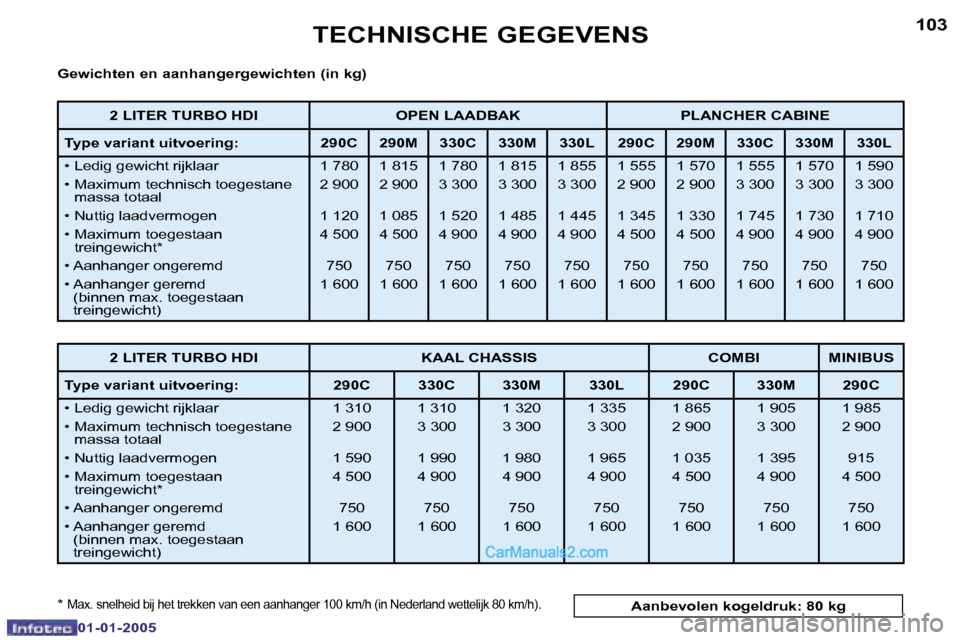 TECHNISCHE GEGEVENS

103

Gewichten en aanhangergewichten (in kg)

| 2 LITER TURBO HDI | OPEN LAADBAK | | | | | PLANCHER CABINE | | | | |
|---|---|---|---|---|---|---|---|---|---|---|
| Type variant uitvoering: | 290C | 290M | 330C | 330M | 330L | 290C | 290M | 330C | 330M | 330L |
| • Ledig gewicht rijklaar | 1 780 | 1 815 | 1 780 | 1 815 | 1 855 | 1 555 | 1 570 | 1 555 | 1 570 | 1 590 |
| • Maximum technisch toegestane massa totaal | 2 900 | 2 900 | 3 300 | 3 300 | 3 300 | 2 900 | 2 900 | 3 300 | 3 300 | 3 300 |
| • Nuttig laadvermogen | 1 120 | 1 085 | 1 520 | 1 485 | 1 445 | 1 345 | 1 330 | 1 745 | 1 730 | 1 710 |
| • Maximum toegestaan treingewicht* | 4 500 | 4 500 | 4 900 | 4 900 | 4 900 | 4 500 | 4 500 | 4 900 | 4 900 | 4 900 |
| • Aanhanger ongeremd | 750 | 750 | 750 | 750 | 750 | 750 | 750 | 750 | 750 | 750 |
| • Aanhanger geremd (binnen max. toegestaan treingewicht) | 1 600 | 1 600 | 1 600 | 1 600 | 1 600 | 1 600 | 1 600 | 1 600 | 1 600 | 1 600 |

| 2 LITER TURBO HDI | KAAL CHASSIS | | | | COMBI | | MINIBUS |
|---|---|---|---|---|---|---|---|
| Type variant uitvoering: | 290C | 330C | 330M | 330L | 290C | 330M | 290C |
| • Ledig gewicht rijklaar | 1 310 | 1 310 | 1 320 | 1 335 | 1 865 | 1 905 | 1 985 |
| • Maximum technisch toegestane massa totaal | 2 900 | 3 300 | 3 300 | 3 300 | 2 900 | 3 300 | 2 900 |
| • Nuttig laadvermogen | 1 590 | 1 990 | 1 980 | 1 965 | 1 035 | 1 395 | 915 |
| • Maximum toegestaan treingewicht* | 4 500 | 4 900 | 4 900 | 4 900 | 4 500 | 4 900 | 4 500 |
| • Aanhanger ongeremd | 750 | 750 | 750 | 750 | 750 | 750 | 750 |
| • Aanhanger geremd (binnen max. toegestaan treingewicht) | 1 600 | 1 600 | 1 600 | 1 600 | 1 600 | 1 600 | 1 600 |

CarManuals2.com

* Max. snelheid bij het trekken van een aanhanger 100 km/h (in Nederland wettelijk 80 km/h).

Aanbevolen kogeldruk: 80 kg

Infotec 01-01-2005

carmanualsonline.info